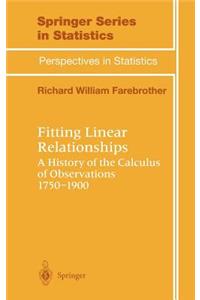 Springer Series in Statistics

Perspectives in Statistics

Richard William Farebrother

Fitting Linear Relationships

A History of the Calculus of Observations 1750–1900

Springer